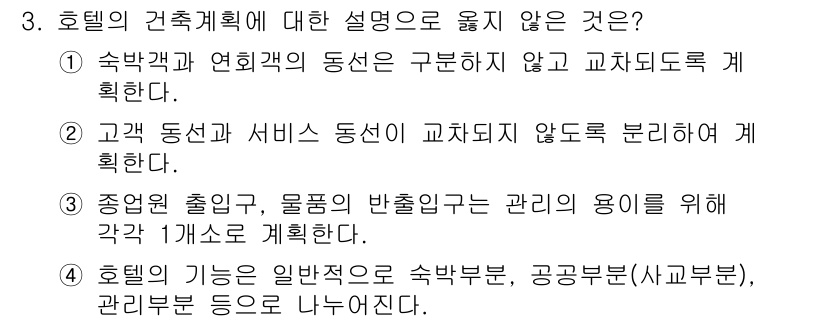 3. 호텔의 건축계획에 대한 설명으로 옳지 않은 것은?

① 숙박객과 연회객의 동선은 구분하지 않고 교차되도록 계획한다.

② 고객 동선과 서비스 동선이 교차되지 않도록 분리하여 계획한다.

③ 종업원 출입구, 물품의 반출입구는 관리의 용이를 위해 각각 1개소로 계획한다.

④ 호텔의 기능은 일반적으로 숙박부분, 공공부분(사교부분), 관리부분 등으로 나누어진다.